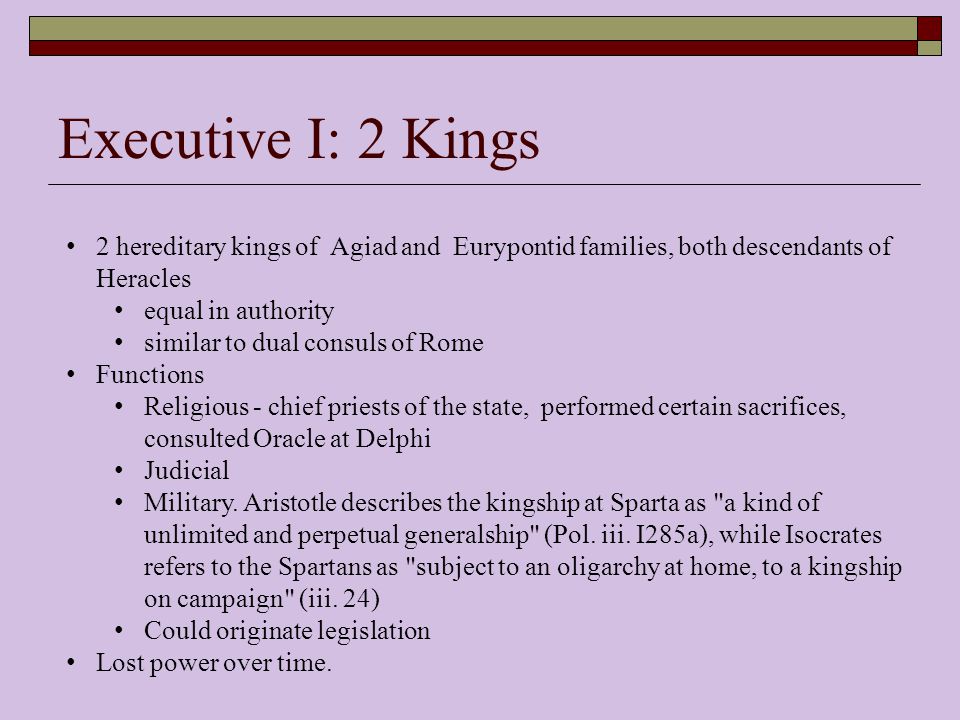 Executive I: 2 Kings

• 2 hereditary kings of Agiad and Eurypontid families, both descendants of Heracles
  • equal in authority
  • similar to dual consuls of Rome
• Functions
  • Religious - chief priests of the state, performed certain sacrifices, consulted Oracle at Delphi
  • Judicial
  • Military. Aristotle describes the kingship at Sparta as "a kind of unlimited and perpetual generalship" (Pol. iii. I285a), while Isocrates refers to the Spartans as "subject to an oligarchy at home, to a kingship on campaign" (iii. 24)
  • Could originate legislation
• Lost power over time.